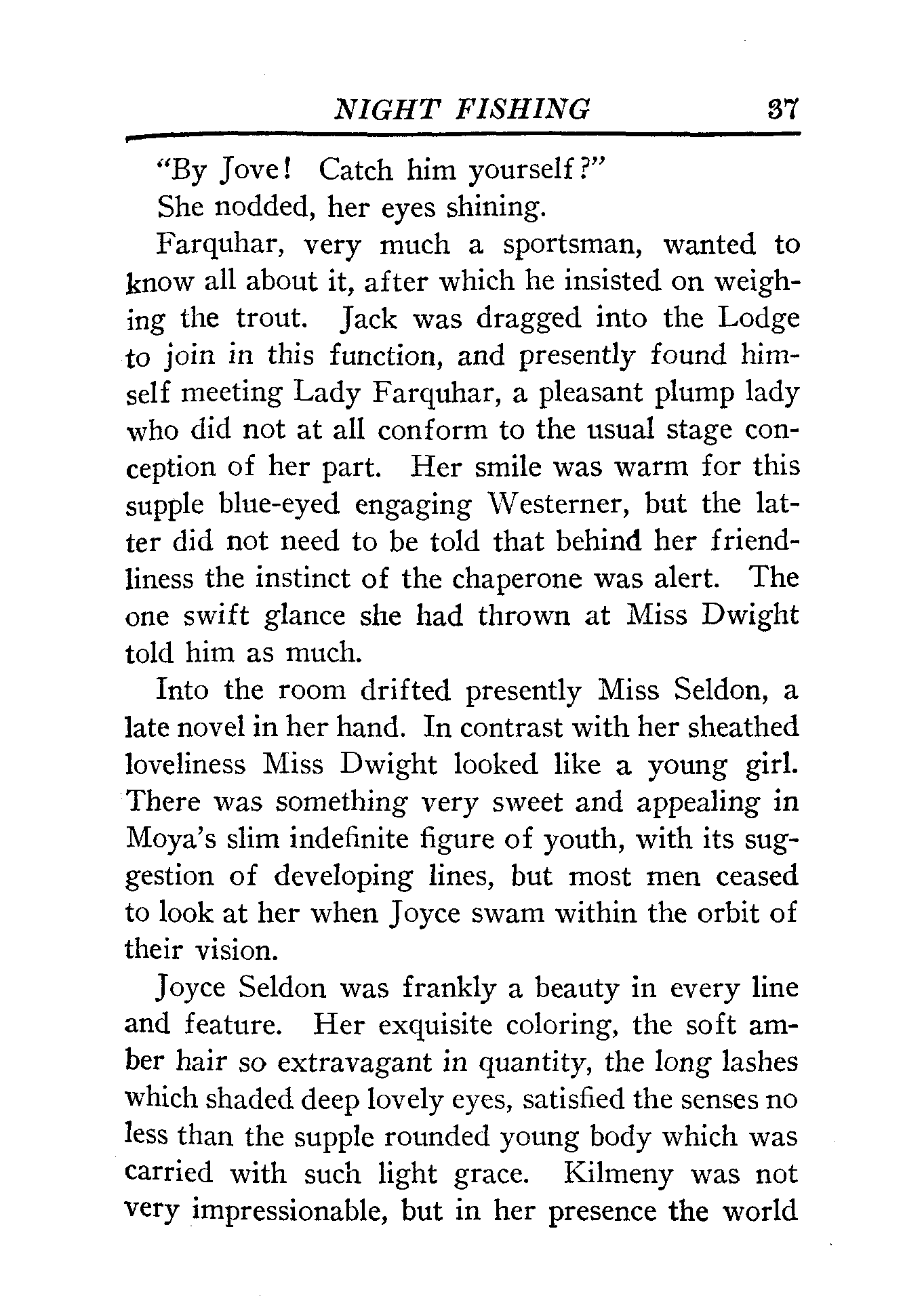 NIGHT FISHING 37

"By Jove! Catch him yourself?"

She nodded, her eyes shining.

Farquhar, very much a sportsman, wanted to know all about it, after which he insisted on weighing the trout. Jack was dragged into the Lodge to join in this function, and presently found himself meeting Lady Farquhar, a pleasant plump lady who did not at all conform to the usual stage conception of her part. Her smile was warm for this supple blue-eyed engaging Westerner, but the latter did not need to be told that behind her friendliness the instinct of the chaperone was alert. The one swift glance she had thrown at Miss Dwight told him as much.

Into the room drifted presently Miss Seldon, a late novel in her hand. In contrast with her sheathed loveliness Miss Dwight looked like a young girl. There was something very sweet and appealing in Moya's slim indefinite figure of youth, with its suggestion of developing lines, but most men ceased to look at her when Joyce swam within the orbit of their vision.

Joyce Seldon was frankly a beauty in every line and feature. Her exquisite coloring, the soft amber hair so extravagant in quantity, the long lashes which shaded deep lovely eyes, satisfied the senses no less than the supple rounded young body which was carried with such light grace. Kilmeny was not very impressionable, but in her presence the world